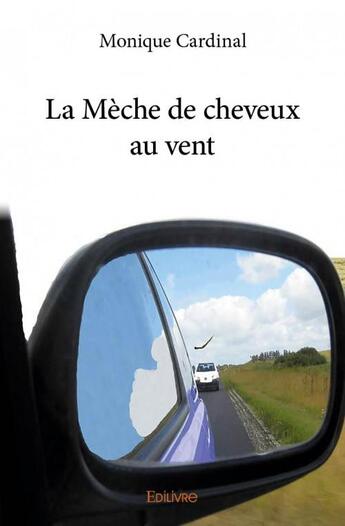 Monique Cardinal

La Mèche de cheveux au vent

Edilivre